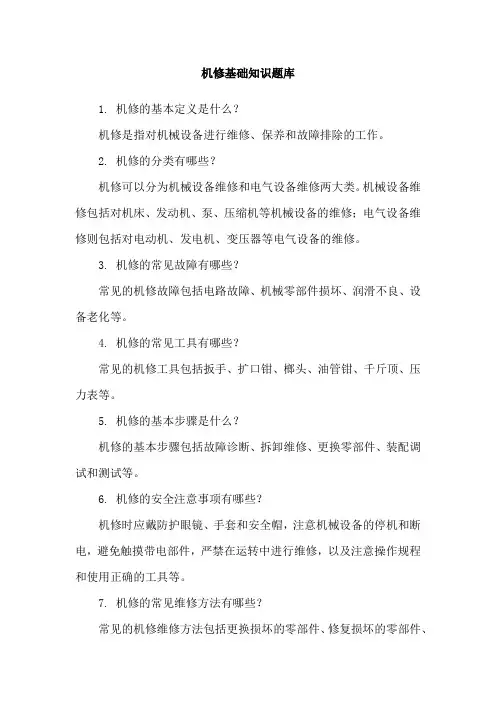 机修基础知识题库

1. 机修的基本定义是什么？

机修是指对机械设备进行维修、保养和故障排除的工作。

2. 机修的分类有哪些？

机修可以分为机械设备维修和电气设备维修两大类。机械设备维修包括对机床、发动机、泵、压缩机等机械设备的维修；电气设备维修则包括对电动机、发电机、变压器等电气设备的维修。

3. 机修的常见故障有哪些？

常见的机修故障包括电路故障、机械零部件损坏、润滑不良、设备老化等。

4. 机修的常见工具有哪些？

常见的机修工具包括扳手、扩口钳、榔头、油管钳、千斤顶、压力表等。

5. 机修的基本步骤是什么？

机修的基本步骤包括故障诊断、拆卸维修、更换零部件、装配调试和测试等。

6. 机修的安全注意事项有哪些？

机修时应戴防护眼镜、手套和安全帽，注意机械设备的停机和断电，避免触摸带电部件，严禁在运转中进行维修，以及注意操作规程和使用正确的工具等。

7. 机修的常见维修方法有哪些？

常见的机修维修方法包括更换损坏的零部件、修复损坏的零部件、